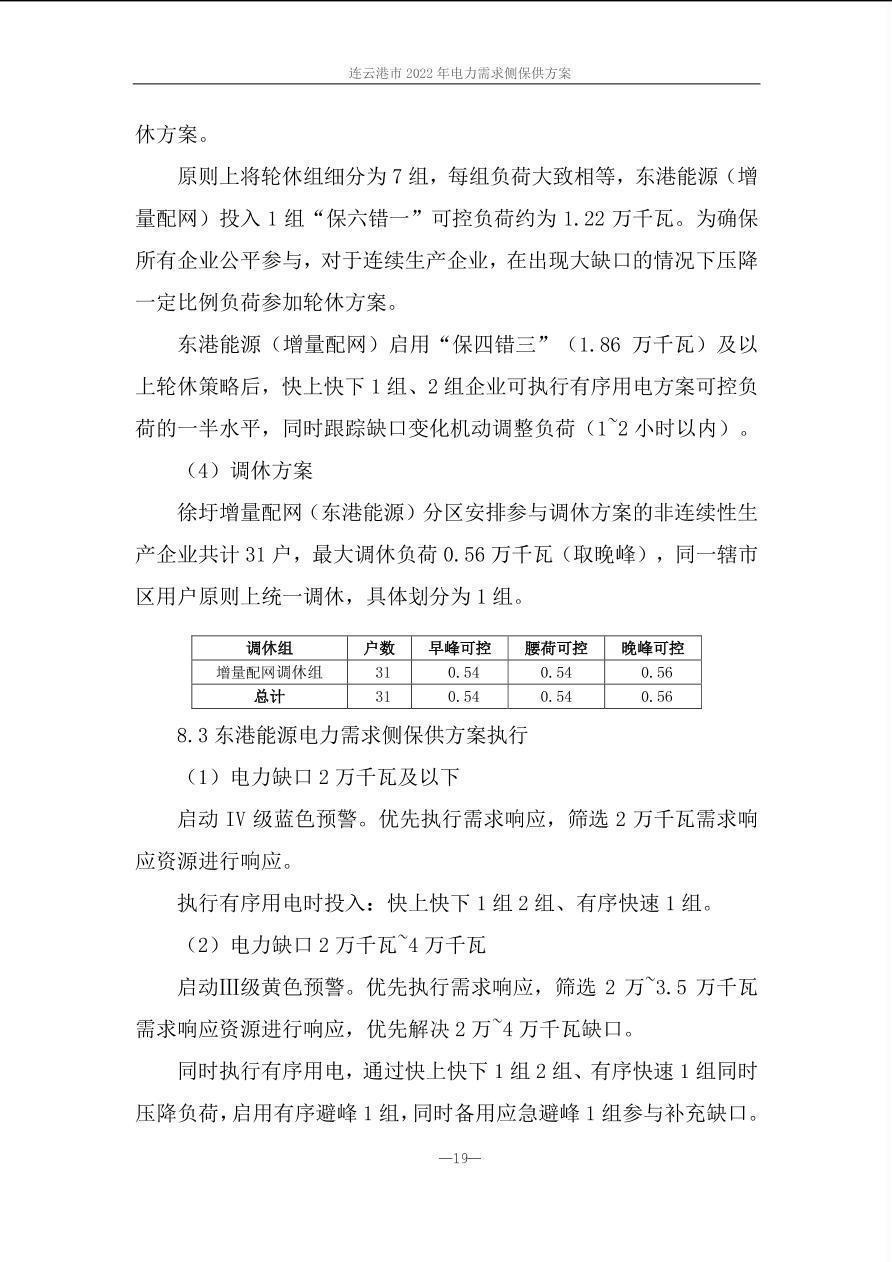 连云港市 2022 年电力需求侧保供方案

休方案。

原则上将轮休组细分为 7 组，每组负荷大致相等，东港能源（增量配网）投入 1 组“保六错一”可控负荷约为 1.22 万千瓦。为确保所有企业公平参与，对于连续生产企业，在出现大缺口的情况下压降一定比例负荷参加轮休方案。

东港能源（增量配网）启用“保四错三”（1.86 万千瓦）及以上轮休策略后，快上快下 1 组、2 组企业可执行有序用电方案可控负荷的一半水平，同时跟踪缺口变化机动调整负荷（1~2 小时以内）。

（4）调休方案

徐圩增量配网（东港能源）分区安排参与调休方案的非连续性生产企业共计 31 户，最大调休负荷 0.56 万千瓦（取晚峰），同一辖市区用户原则上统一调休，具体划分为 1 组。

| 调休组 | 户数 | 早峰可控 | 腰荷可控 | 晚峰可控 |
|---|---|---|---|---|
| 增量配网调休组 | 31 | 0.54 | 0.54 | 0.56 |
| 总计 | 31 | 0.54 | 0.54 | 0.56 |

8.3 东港能源电力需求侧保供方案执行

（1）电力缺口 2 万千瓦及以下

启动 IV 级蓝色预警。优先执行需求响应，筛选 2 万千瓦需求响应资源进行响应。

执行有序用电时投入：快上快下 1 组 2 组、有序快速 1 组。

（2）电力缺口 2 万千瓦~4 万千瓦

启动III级黄色预警。优先执行需求响应，筛选 2 万~3.5 万千瓦需求响应资源进行响应，优先解决 2 万~4 万千瓦缺口。

同时执行有序用电，通过快上快下 1 组 2 组、有序快速 1 组同时压降负荷，启用有序避峰 1 组，同时备用应急避峰 1 组参与补充缺口。

—19—